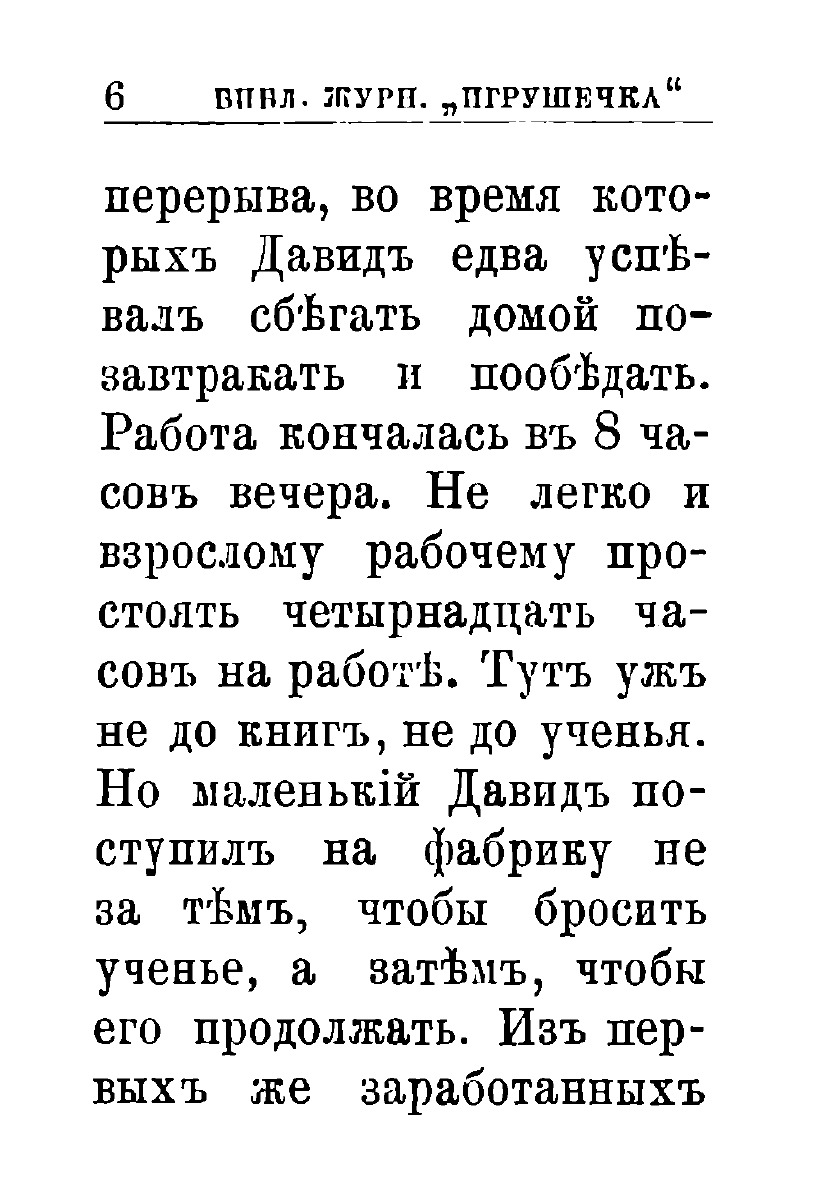 6 БИБЛ. ЖУРН. „ИГРУШЕЧКА“

перерыва, во время которыхъ Давидъ едва успѣвалъ сбѣгать домой позавтракать и пообѣдать. Работа кончалась въ 8 часовъ вечера. Не легко и взрослому рабочему простоять четырнадцать часовъ на работѣ. Тутъ ужъ не до книгъ, не до ученья. Но маленькій Давидъ поступилъ на фабрику не за тѣмъ, чтобы бросить ученье, а затѣмъ, чтобы его продолжать. Изъ первыхъ же заработанныхъ